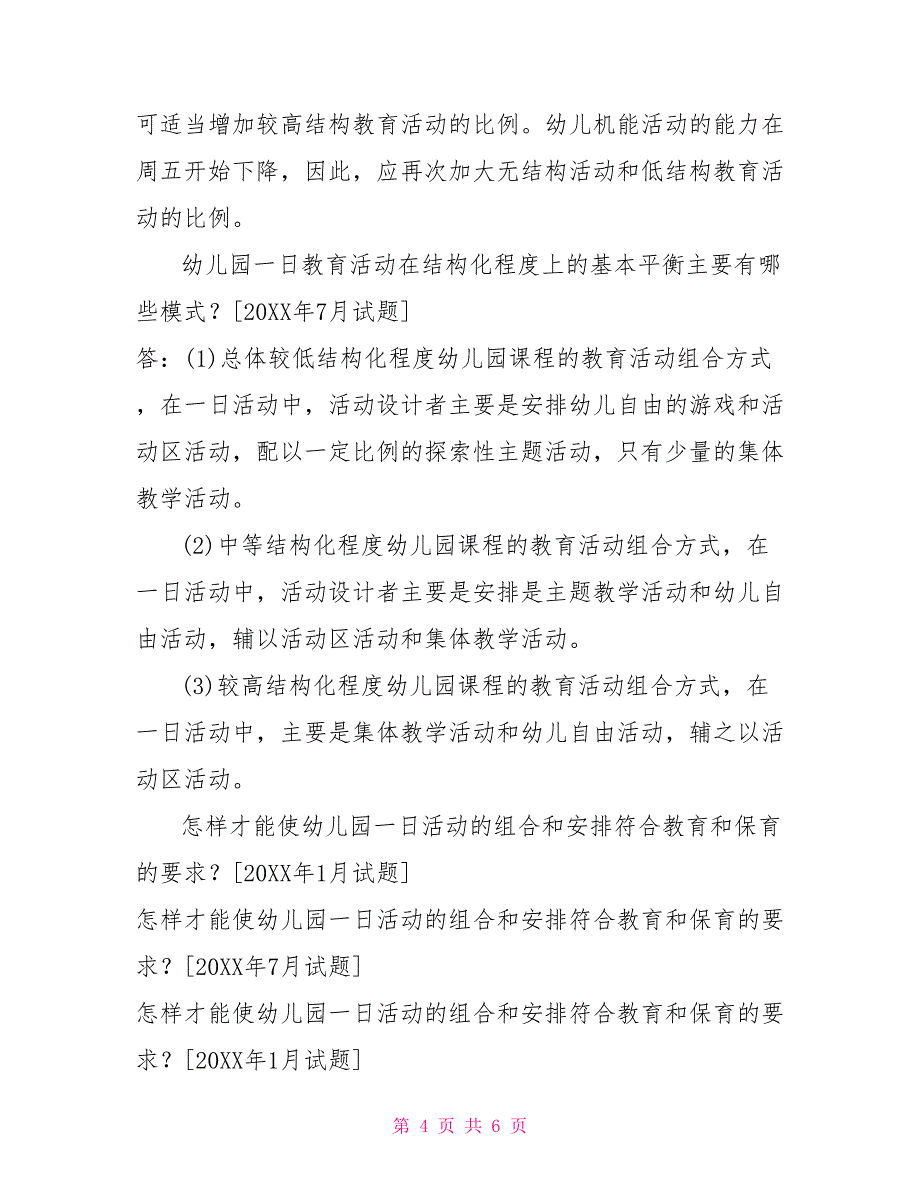 可适当增加较高结构教育活动的比例。幼儿机能活动的能力在周五开始下降，因此，应再次加大无结构活动和低结构教育活动的比例。

幼儿园一日教育活动在结构化程度上的基本平衡主要有哪些模式？[20XX年7月试题]

答：(1)总体较低结构化程度幼儿园课程的教育活动组合方式，在一日活动中，活动设计者主要是安排幼儿自由的游戏和活动区活动，配以一定比例的探索性主题活动，只有少量的集体教学活动。

(2)中等结构化程度幼儿园课程的教育活动组合方式，在一日活动中，活动设计者主要是安排是主题教学活动和幼儿自由活动，辅以活动区活动和集体教学活动。

(3)较高结构化程度幼儿园课程的教育活动组合方式，在一日活动中，主要是集体教学活动和幼儿自由活动，辅之以活动区活动。

怎样才能使幼儿园一日活动的组合和安排符合教育和保育的要求？[20XX年1月试题]

怎样才能使幼儿园一日活动的组合和安排符合教育和保育的要求？[20XX年7月试题]

怎样才能使幼儿园一日活动的组合和安排符合教育和保育的要求？[20XX年1月试题]

第 4 页 共 6 页